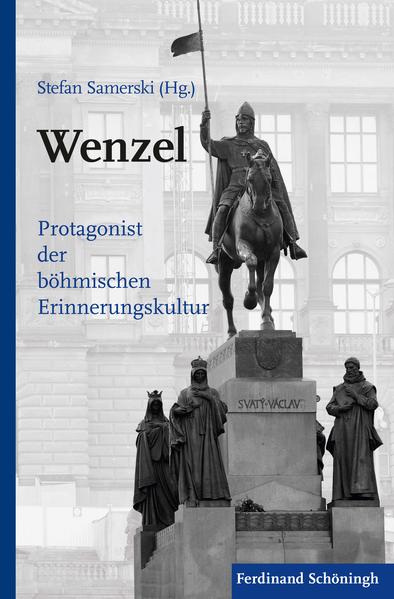 Stefan Samerski (Hg.)

Wenzel

Protagonist der böhmischen Erinnerungskultur

SVATÝ VÁCLAV

Ferdinand Schöningh